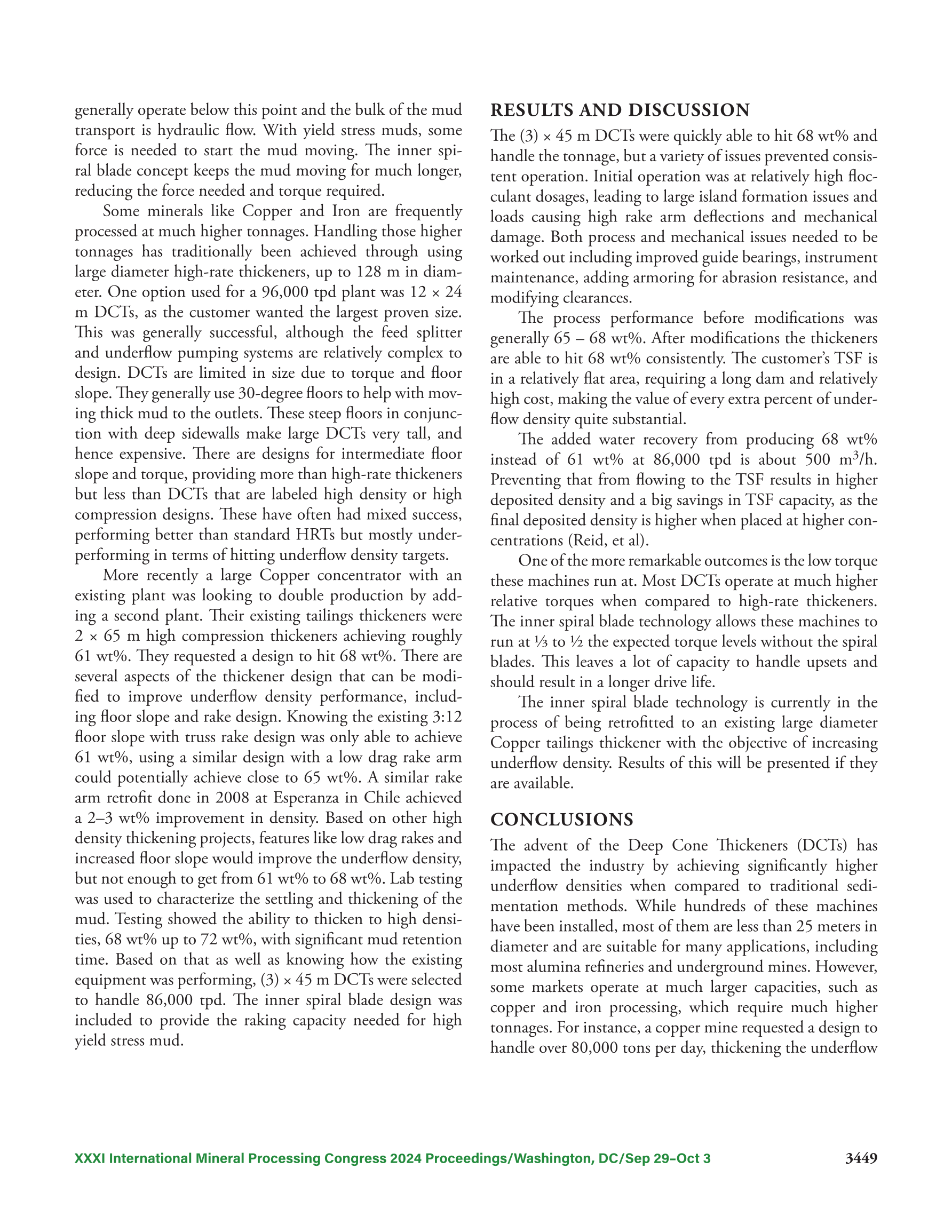 generally operate below this point and the bulk of the mud transport is hydraulic flow. With yield stress muds, some force is needed to start the mud moving. The inner spiral blade concept keeps the mud moving for much longer, reducing the force needed and torque required.

Some minerals like Copper and Iron are frequently processed at much higher tonnages. Handling those higher tonnages has traditionally been achieved through using large diameter high-rate thickeners, up to 128 m in diameter. One option used for a 96,000 tpd plant was 12 × 24 m DCTs, as the customer wanted the largest proven size. This was generally successful, although the feed splitter and underflow pumping systems are relatively complex to design. DCTs are limited in size due to torque and floor slope. They generally use 30-degree floors to help with moving thick mud to the outlets. These steep floors in conjunction with deep sidewalls make large DCTs very tall, and hence expensive. There are designs for intermediate floor slope and torque, providing more than high-rate thickeners but less than DCTs that are labeled high density or high compression designs. These have often had mixed success, performing better than standard HRTs but mostly underperforming in terms of hitting underflow density targets.

More recently a large Copper concentrator with an existing plant was looking to double production by adding a second plant. Their existing tailings thickeners were 2 × 65 m high compression thickeners achieving roughly 61 wt%. They requested a design to hit 68 wt%. There are several aspects of the thickener design that can be modified to improve underflow density performance, including floor slope and rake design. Knowing the existing 3:12 floor slope with truss rake design was only able to achieve 61 wt%, using a similar design with a low drag rake arm could potentially achieve close to 65 wt%. A similar rake arm retrofit done in 2008 at Esperanza in Chile achieved a 2–3 wt% improvement in density. Based on other high density thickening projects, features like low drag rakes and increased floor slope would improve the underflow density, but not enough to get from 61 wt% to 68 wt%. Lab testing was used to characterize the settling and thickening of the mud. Testing showed the ability to thicken to high densities, 68 wt% up to 72 wt%, with significant mud retention time. Based on that as well as knowing how the existing equipment was performing, (3) × 45 m DCTs were selected to handle 86,000 tpd. The inner spiral blade design was included to provide the raking capacity needed for high yield stress mud.

RESULTS AND DISCUSSION
The (3) × 45 m DCTs were quickly able to hit 68 wt% and handle the tonnage, but a variety of issues prevented consistent operation. Initial operation was at relatively high flocculant dosages, leading to large island formation issues and loads causing high rake arm deflections and mechanical damage. Both process and mechanical issues needed to be worked out including improved guide bearings, instrument maintenance, adding armoring for abrasion resistance, and modifying clearances.

The process performance before modifications was generally 65 – 68 wt%. After modifications the thickeners are able to hit 68 wt% consistently. The customer's TSF is in a relatively flat area, requiring a long dam and relatively high cost, making the value of every extra percent of underflow density quite substantial.

The added water recovery from producing 68 wt% instead of 61 wt% at 86,000 tpd is about 500 $m^3$/h. Preventing that from flowing to the TSF results in higher deposited density and a big savings in TSF capacity, as the final deposited density is higher when placed at higher concentrations (Reid, et al).

One of the more remarkable outcomes is the low torque these machines run at. Most DCTs operate at much higher relative torques when compared to high-rate thickeners. The inner spiral blade technology allows these machines to run at ⅓ to ½ the expected torque levels without the spiral blades. This leaves a lot of capacity to handle upsets and should result in a longer drive life.

The inner spiral blade technology is currently in the process of being retrofitted to an existing large diameter Copper tailings thickener with the objective of increasing underflow density. Results of this will be presented if they are available.

CONCLUSIONS
The advent of the Deep Cone Thickeners (DCTs) has impacted the industry by achieving significantly higher underflow densities when compared to traditional sedimentation methods. While hundreds of these machines have been installed, most of them are less than 25 meters in diameter and are suitable for many applications, including most alumina refineries and underground mines. However, some markets operate at much larger capacities, such as copper and iron processing, which require much higher tonnages. For instance, a copper mine requested a design to handle over 80,000 tons per day, thickening the underflow

XXXI International Mineral Processing Congress 2024 Proceedings/Washington, DC/Sep 29–Oct 3 3449